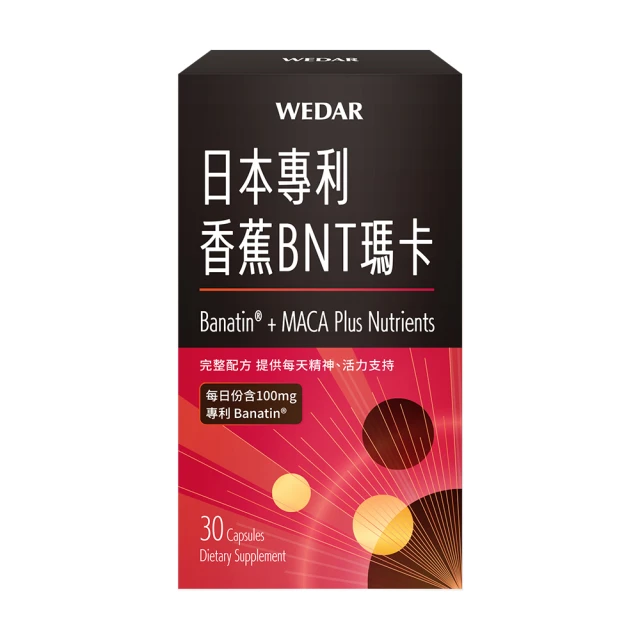 WEDAR

WEDAR

日本專利
香蕉BNT瑪卡

Banatin® + MACA Plus Nutrients

完整配方 提供每天精神、活力支持

每日份含100mg
專利 Banatin®

30 Capsules
Dietary Supplement